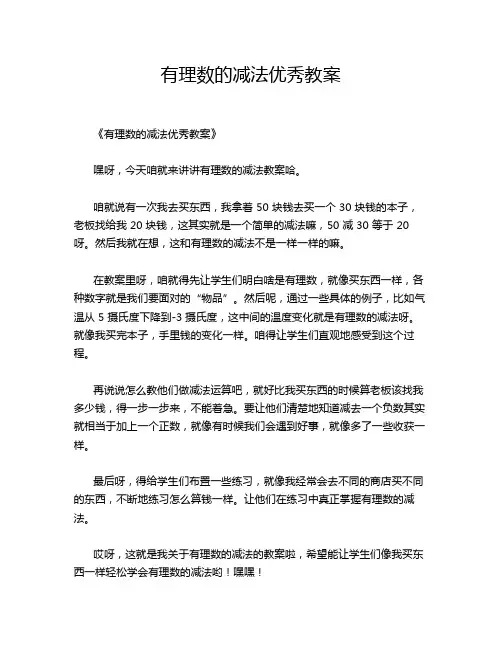 有理数的减法优秀教案

《有理数的减法优秀教案》

嘿呀，今天咱就来讲讲有理数的减法教案哈。

咱就说有一次我去买东西，我拿着 50 块钱去买一个 30 块钱的本子，老板找给我 20 块钱，这其实就是一个简单的减法嘛，50 减 30 等于 20 呀。然后我就在想，这和有理数的减法不是一样一样的嘛。

在教案里呀，咱就得先让学生们明白啥是有理数，就像买东西一样，各种数字就是我们要面对的“物品”。然后呢，通过一些具体的例子，比如气温从 5 摄氏度下降到-3 摄氏度，这中间的温度变化就是有理数的减法呀。就像我买完本子，手里钱的变化一样。咱得让学生们直观地感受到这个过程。

再说说怎么教他们做减法运算吧，就好比我买东西的时候算老板该找我多少钱，得一步一步来，不能着急。要让他们清楚地知道减去一个负数其实就相当于加上一个正数，就像有时候我们会遇到好事，就像多了一些收获一样。

最后呀，得给学生们布置一些练习，就像我经常会去不同的商店买不同的东西，不断地练习怎么算钱一样。让他们在练习中真正掌握有理数的减法。

哎呀，这就是我关于有理数的减法的教案啦，希望能让学生们像我买东西一样轻松学会有理数的减法哟！嘿嘿！